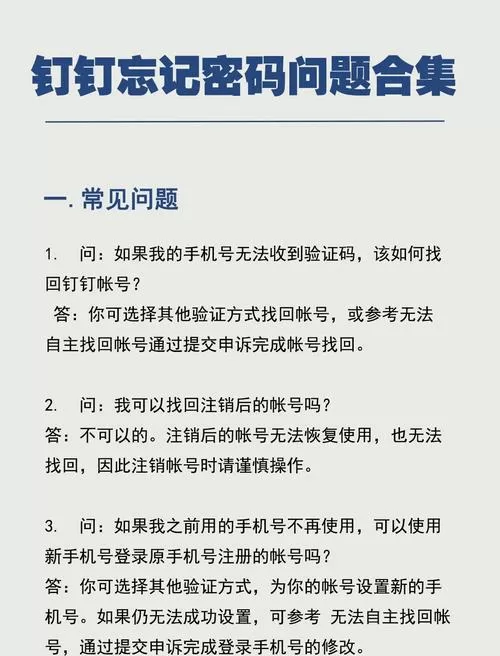 钉钉忘记密码问题合集

一. 常见问题

1. 问：如果我的手机号无法收到验证码，该如何找回钉钉帐号？
答：你可选择其他验证方式找回帐号，或参考无法自主找回帐号通过提交申诉完成帐号找回。

2. 问：我可以找回注销后的帐号吗？
答：不可以的。注销后的帐号无法恢复使用，也无法找回，因此注销帐号时请谨慎操作。

3. 问：如果我之前用的手机号不再使用，可以使用新手机号登录原手机号注册的帐号吗？
答：你可选择其他验证方式，为你的帐号设置新的手机号。如果仍无法成功设置，可参考 无法自主找回帐号，通过提交申诉完成登录手机号的修改。